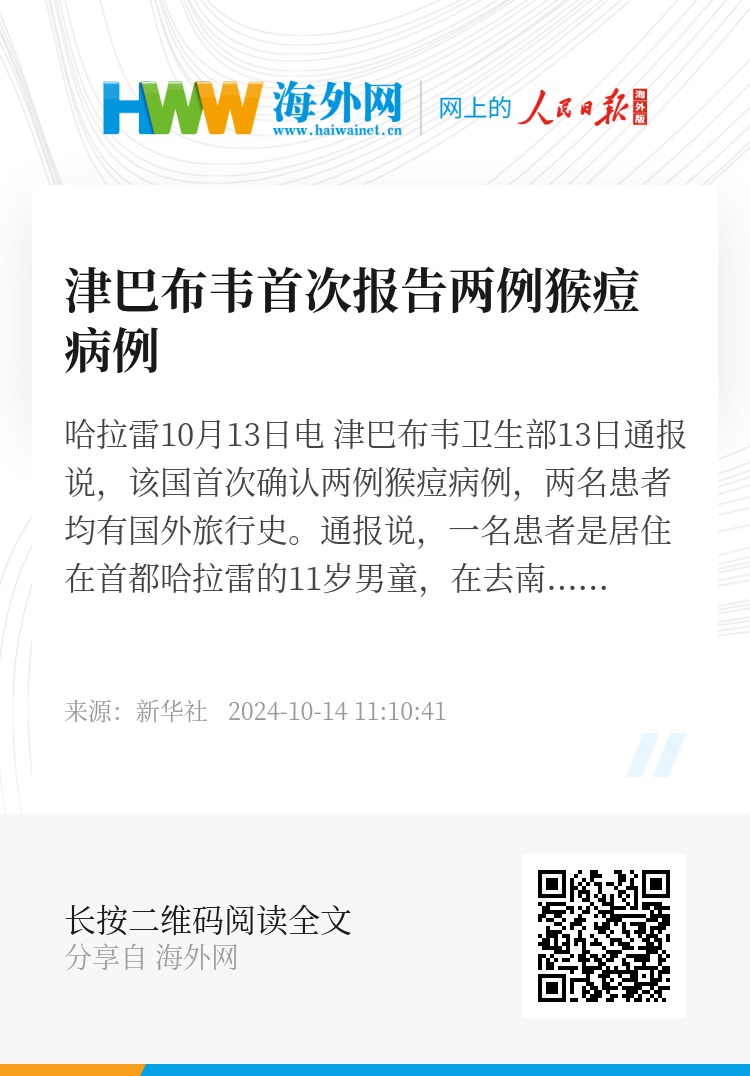 HWW 海外网
www.haiwainet.cn

网上的 人民日报 海外版

津巴布韦首次报告两例猴痘病例

哈拉雷10月13日电 津巴布韦卫生部13日通报说，该国首次确认两例猴痘病例，两名患者均有国外旅行史。通报说，一名患者是居住在首都哈拉雷的11岁男童，在去南……

来源：新华社 2024-10-14 11:10:41

长按二维码阅读全文
分享自 海外网